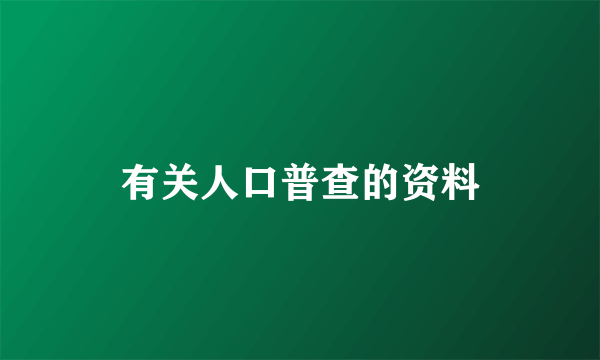 有关人口普查的资料